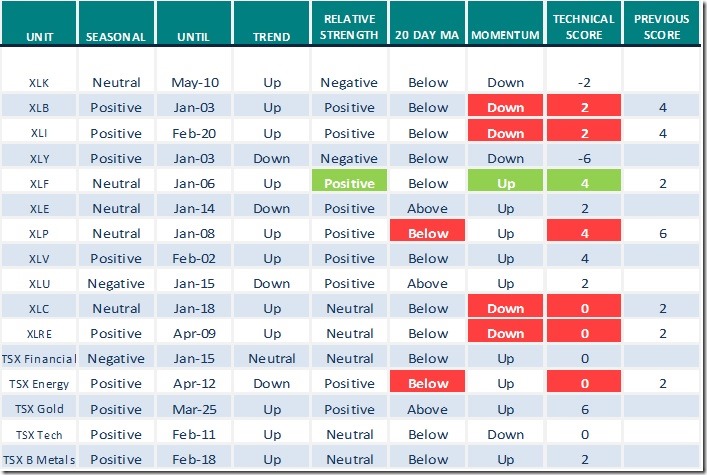 | UNIT | SEASONAL | UNTIL | TREND | RELATIVE STRENGTH | 20 DAY MA | MOMENTUM | TECHNICAL SCORE | PREVIOUS SCORE |
|---|---|---|---|---|---|---|---|---|
| XLK | Neutral | May-10 | Up | Negative | Below | Down | -2 | |
| XLB | Positive | Jan-03 | Up | Positive | Below | Down | 2 | 4 |
| XLI | Positive | Feb-20 | Up | Positive | Below | Down | 2 | 4 |
| XLY | Positive | Jan-03 | Down | Negative | Below | Down | -6 | |
| XLF | Neutral | Jan-06 | Up | Positive | Below | Up | 4 | 2 |
| XLE | Neutral | Jan-14 | Down | Positive | Above | Up | 2 | |
| XLP | Neutral | Jan-08 | Up | Positive | Below | Up | 4 | 6 |
| XLV | Positive | Feb-02 | Up | Positive | Below | Up | 4 | |
| XLU | Negative | Jan-15 | Down | Positive | Above | Up | 2 | |
| XLC | Neutral | Jan-18 | Up | Neutral | Below | Down | 0 | 2 |
| XLRE | Positive | Apr-09 | Up | Neutral | Below | Down | 0 | 2 |
| TSX Financial | Negative | Jan-15 | Neutral | Neutral | Below | Up | 0 | |
| TSX Energy | Positive | Apr-12 | Down | Positive | Below | Up | 0 | 2 |
| TSX Gold | Positive | Mar-25 | Up | Positive | Above | Up | 6 | |
| TSX Tech | Positive | Feb-11 | Up | Neutral | Below | Down | 0 | |
| TSX B Metals | Positive | Feb-18 | Up | Neutral | Below | Up | 2 | |